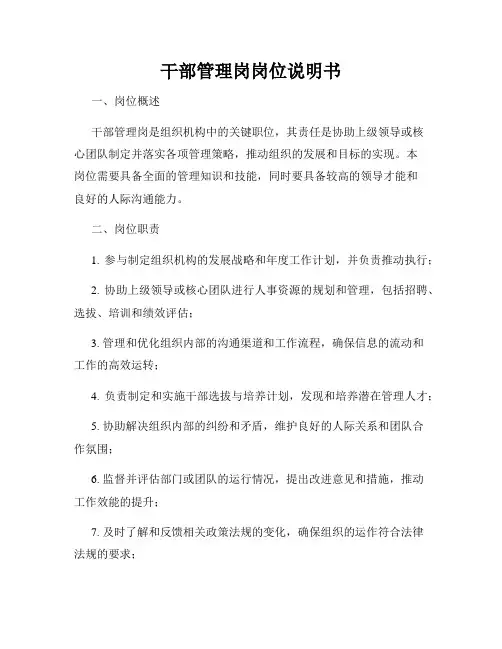 干部管理岗岗位说明书

一、岗位概述

干部管理岗是组织机构中的关键职位，其责任是协助上级领导或核心团队制定并落实各项管理策略，推动组织的发展和目标的实现。本岗位需要具备全面的管理知识和技能，同时要具备较高的领导才能和良好的人际沟通能力。

二、岗位职责

1. 参与制定组织机构的发展战略和年度工作计划，并负责推动执行；

2. 协助上级领导或核心团队进行人事资源的规划和管理，包括招聘、选拔、培训和绩效评估；

3. 管理和优化组织内部的沟通渠道和工作流程，确保信息的流动和工作的高效运转；

4. 负责制定和实施干部选拔与培养计划，发现和培养潜在管理人才；

5. 协助解决组织内部的纠纷和矛盾，维护良好的人际关系和团队合作氛围；

6. 监督并评估部门或团队的运行情况，提出改进意见和措施，推动工作效能的提升；

7. 及时了解和反馈相关政策法规的变化，确保组织的运作符合法律法规的要求；